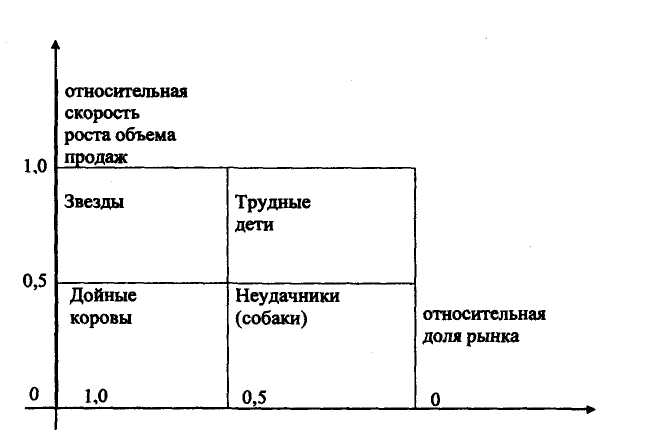 относительная скорость роста объема продаж

1,0

Звезды

Трудные дети

0,5

Дойные коровы

Неудачники (собаки)

относительная доля рынка

0

1,0

0,5

0